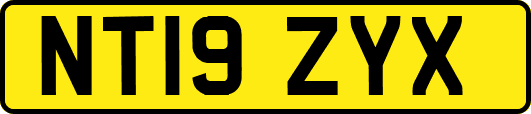 NT19 ZYX